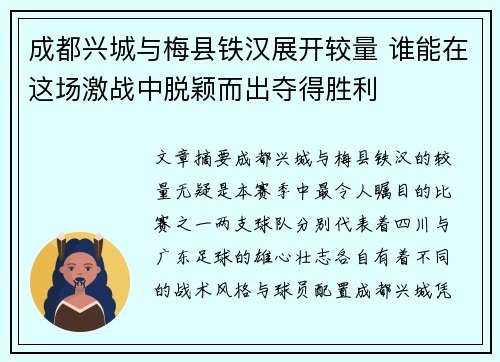 成都兴城与梅县铁汉展开较量 谁能在这场激战中脱颖而出夺得胜利

文章摘要成都兴城与梅县铁汉的较量无疑是本赛季中最令人瞩目的比赛之一两支球队分别代表着四川与广东足球的雄心壮志各自有着不同的战术风格与球员配置成都兴城凭